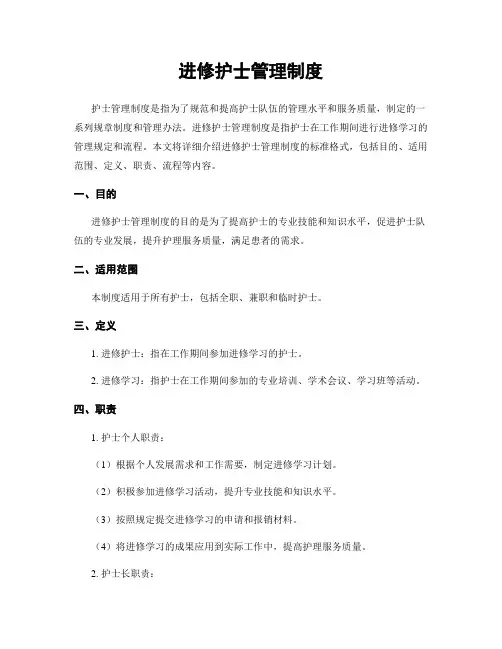 进修护士管理制度

护士管理制度是指为了规范和提高护士队伍的管理水平和服务质量，制定的一系列规章制度和管理办法。进修护士管理制度是指护士在工作期间进行进修学习的管理规定和流程。本文将详细介绍进修护士管理制度的标准格式，包括目的、适用范围、定义、职责、流程等内容。

一、目的

进修护士管理制度的目的是为了提高护士的专业技能和知识水平，促进护士队伍的专业发展，提升护理服务质量，满足患者的需求。

二、适用范围

本制度适用于所有护士，包括全职、兼职和临时护士。

三、定义

1. 进修护士：指在工作期间参加进修学习的护士。

2. 进修学习：指护士在工作期间参加的专业培训、学术会议、学习班等活动。

四、职责

1. 护士个人职责：

（1）根据个人发展需求和工作需要，制定进修学习计划。

（2）积极参加进修学习活动，提升专业技能和知识水平。

（3）按照规定提交进修学习的申请和报销材料。

（4）将进修学习的成果应用到实际工作中，提高护理服务质量。

2. 护士长职责：